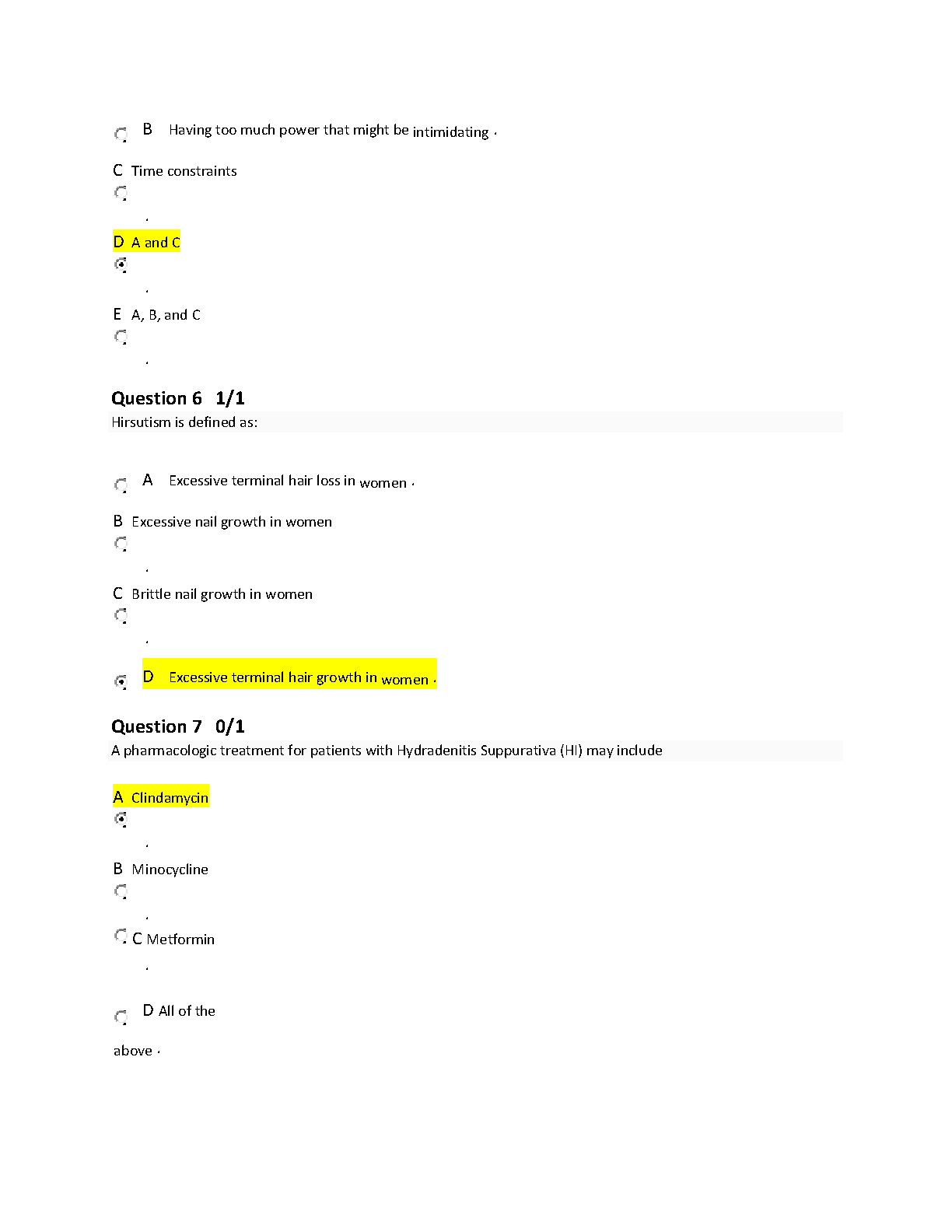 B Having too much power that might be intimidating .

C Time constraints

.

D A and C

.

E A, B, and C

.

Question 6 1/1

Hirsutism is defined as:

A Excessive terminal hair loss in women .

B Excessive nail growth in women

.

C Brittle nail growth in women

.

D Excessive terminal hair growth in women .

Question 7 0/1

A pharmacologic treatment for patients with Hydradenitis Suppurativa (HI) may include

A Clindamycin

.

B Minocycline

.

C Metformin

.

D All of the above .